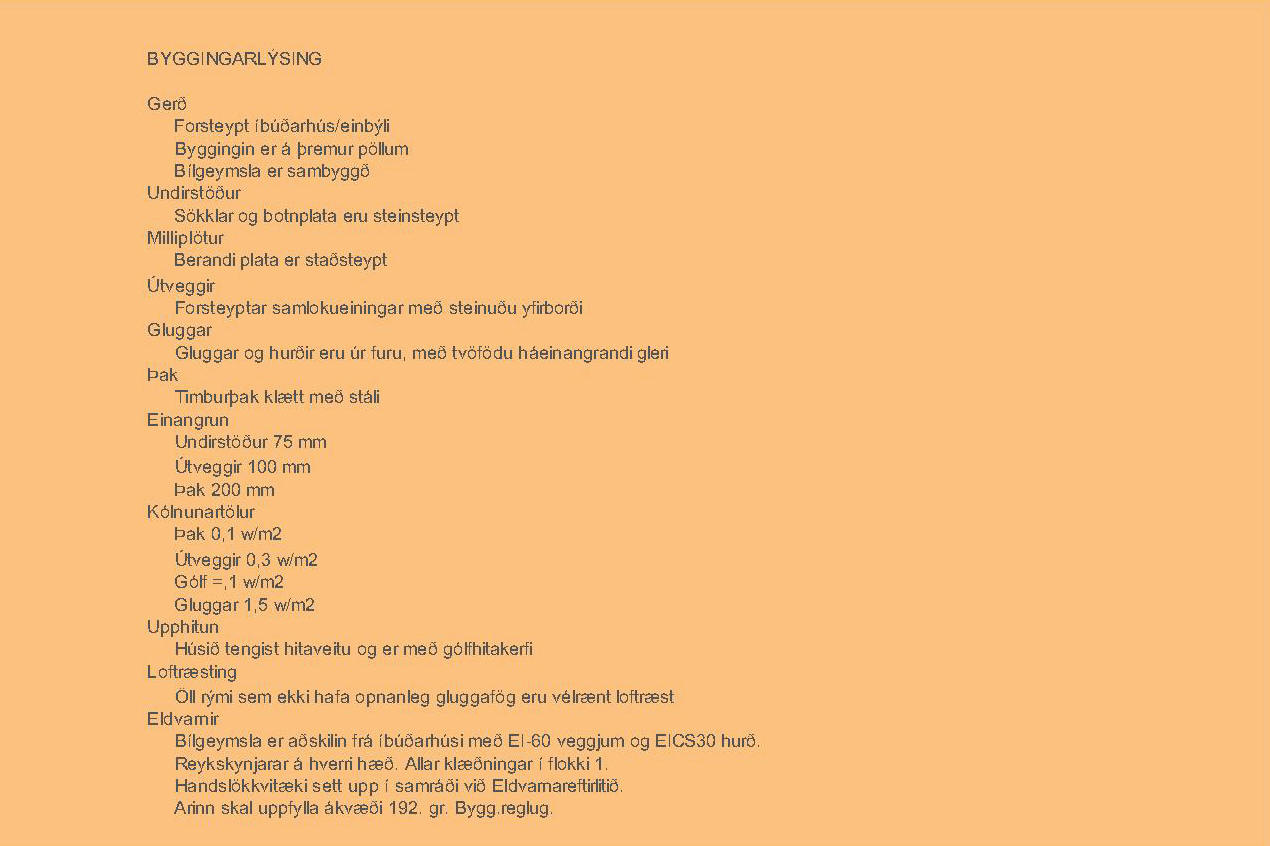 BYGGINGARLÝSING

Gerð
Forsteypt íbúðarhús/einbýli
Byggingin er á þremur pöllum
Bílgeymsla er sambyggð
Undirstöður
Sökklar og botnplata eru steinsteypt
Milliplötur
Berandi plata er staðsteypt
Útveggir
Forsteyptar samlokueiningar með steinuðu yfirborði
Gluggar
Gluggar og hurðir eru úr furu, með tvöfödu háeinangrandi gleri
Þak
Timburþak klætt með stáli
Einangrun
Undirstöður 75 mm
Útveggir 100 mm
Þak 200 mm
Kólnunartölur
Þak 0,1 w/m2
Útveggir 0,3 w/m2
Gólf =,1 w/m2
Gluggar 1,5 w/m2
Upphitun
Húsið tengist hitaveitu og er með gólfhitakerfi
Loftræsting
Öll rými sem ekki hafa opnanleg gluggafög eru vélrænt loftræst
Eldvarnir
Bílgeymsla er aðskilin frá íbúðarhúsi með EI-60 veggjum og EICS30 hurð.
Reykskynjarar á hverri hæð. Allar klæðningar í flokki 1.
Handslökkvitæki sett upp í samráði við Eldvarnareftirlitið.
Arinn skal uppfylla ákvæði 192. gr. Bygg.reglug.